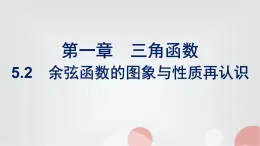 第一章　三角函数

5.2　余弦函数的图象与性质再认识